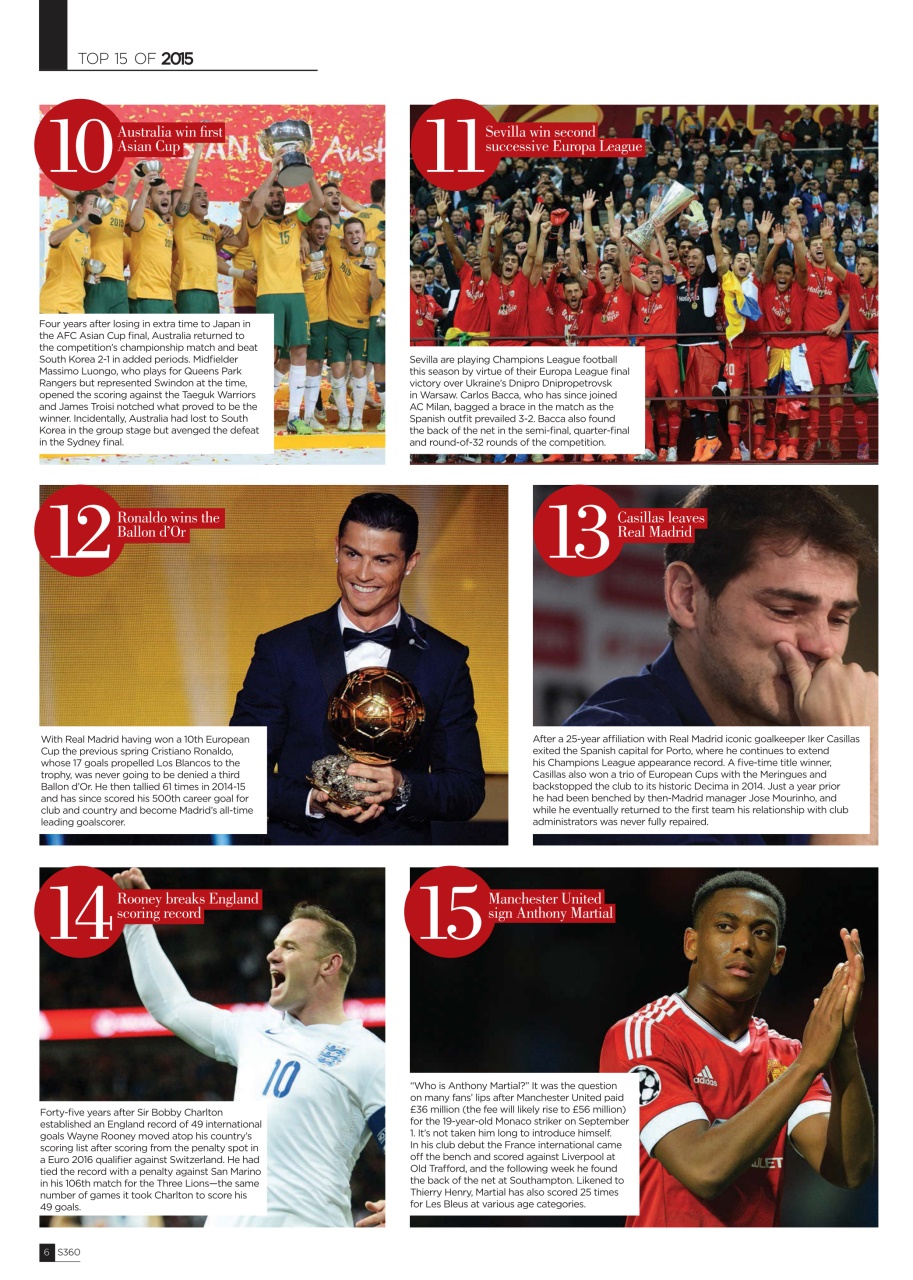 TOP 15 OF 2015

10 Australia win first Asian Cup

Four years after losing in extra time to Japan in the AFC Asian Cup final, Australia returned to the competition's championship match and beat South Korea 2-1 in added periods. Midfielder Massimo Luongo, who plays for Queens Park Rangers but represented Swindon at the time, opened the scoring against the Taeguk Warriors and James Troisi notched what proved to be the winner. Incidentally, Australia had lost to South Korea in the group stage but avenged the defeat in the Sydney final.

11 Sevilla win second successive Europa League

Sevilla are playing Champions League football this season by virtue of their Europa League final victory over Ukraine's Dnipro Dnipropetrovsk in Warsaw. Carlos Bacca, who has since joined AC Milan, bagged a brace in the match as the Spanish outfit prevailed 3-2. Bacca also found the back of the net in the semi-final, quarter-final and round-of-32 rounds of the competition.

12 Ronaldo wins the Ballon d'Or

With Real Madrid having won a 10th European Cup the previous spring Cristiano Ronaldo, whose 17 goals propelled Los Blancos to the trophy, was never going to be denied a third Ballon d'Or. He then tallied 61 times in 2014-15 and has since scored his 500th career goal for club and country and become Madrid's all-time leading goalscorer.

13 Casillas leaves Real Madrid

After a 25-year affiliation with Real Madrid iconic goalkeeper Iker Casillas exited the Spanish capital for Porto, where he continues to extend his Champions League appearance record. A five-time title winner, Casillas also won a trio of European Cups with the Meringues and backstopped the club to its historic Decima in 2014. Just a year prior he had been benched by then-Madrid manager Jose Mourinho, and while he eventually returned to the first team his relationship with club administrators was never fully repaired.

14 Rooney breaks England scoring record

Forty-five years after Sir Bobby Charlton established an England record of 49 international goals Wayne Rooney moved atop his country's scoring list after scoring from the penalty spot in a Euro 2016 qualifier against Switzerland. He had tied the record with a penalty against San Marino in his 106th match for the Three Lions—the same number of games it took Charlton to score his 49 goals.

15 Manchester United sign Anthony Martial

"Who is Anthony Martial?" It was the question on many fans' lips after Manchester United paid £36 million (the fee will likely rise to £56 million) for the 19-year-old Monaco striker on September 1. It's not taken him long to introduce himself. In his club debut the France international came off the bench and scored against Liverpool at Old Trafford, and the following week he found the back of the net at Southampton. Likened to Thierry Henry, Martial has also scored 25 times for Les Bleus at various age categories.

6 S360